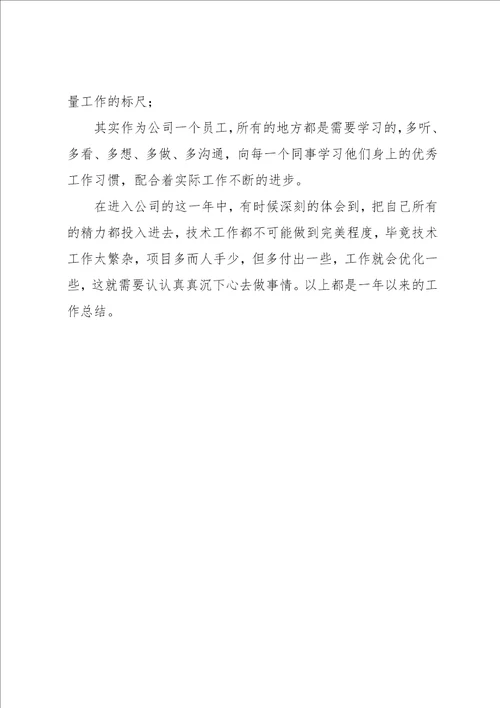 量工作的标尺；

其实作为公司一个员工，所有的地方都是需要学习的，多听、多看、多想、多做、多沟通，向每一个同事学习他们身上的优秀工作习惯，配合着实际工作不断的进步。

在进入公司的这一年中，有时候深刻的体会到，把自己所有的精力都投入进去，技术工作都不可能做到完美程度，毕竟技术工作太繁杂，项目多而人手少，但多付出一些，工作就会优化一些，这就需要认认真真沉下心去做事情。以上都是一年以来的工作总结。